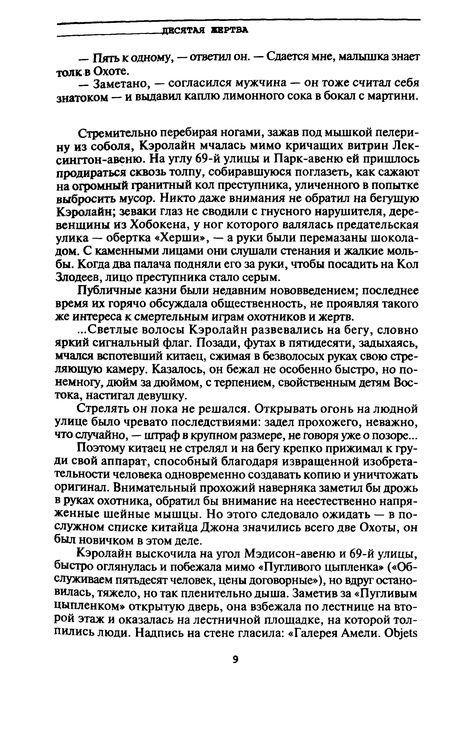 ДЕСЯТАЯ ЖЕРТВА

— Пять к одному, — ответил он. — Сдается мне, малышка знает толк в Охоте.

— Заметано, — согласился мужчина — он тоже считал себя знатоком — и выдавил каплю лимонного сока в бокал с мартини.

Стремительно перебирая ногами, зажав под мышкой пелерину из соболя, Кэролайн мчалась мимо кричащих витрин Лексингтон-авеню. На углу 69-й улицы и Парк-авеню ей пришлось продираться сквозь толпу, собиравшуюся поглазеть, как сажают на огромный гранитный кол преступника, уличенного в попытке выбросить мусор. Никто даже внимания не обратил на бегущую Кэролайн; зеваки глаз не сводили с гнусного нарушителя, деревенщины из Хобокена, у ног которого валялась предательская улика — обертка «Херши», — а руки были перемазаны шоколадом. С каменными лицами они слушали стенания и жалкие мольбы. Когда два палача подняли его за руки, чтобы посадить на Кол Злодеев, лицо преступника стало серым.

Публичные казни были недавним нововведением; последнее время их горячо обсуждала общественность, не проявляя такого же интереса к смертельным играм охотников и жертв.

...Светлые волосы Кэролайн развевались на бегу, словно яркий сигнальный флаг. Позади, футах в пятидесяти, задыхаясь, мчался вспотевший китаец, сжимая в безволосых руках свою стреляющую камеру. Казалось, он бежал не особенно быстро, но понемногу, дюйм за дюймом, с терпением, свойственным детям Востока, настигал девушку.

Стрелять он пока не решался. Открывать огонь на людной улице было чревато последствиями: задел прохожего, неважно, что случайно, — штраф в крупном размере, не говоря уже о позоре...

Поэтому китаец не стрелял и на бегу крепко прижимал к груди свой аппарат, способный благодаря извращенной изобретательности человека одновременно создавать копию и уничтожать оригинал. Внимательный прохожий наверняка заметил бы дрожь в руках охотника, обратил бы внимание на неестественно напряженные шейные мышцы. Но этого следовало ожидать — в послужном списке китайца Джона значились всего две Охоты, он был новичком в этом деле.

Кэролайн выскочила на угол Мэдисон-авеню и 69-й улицы, быстро оглянулась и побежала мимо «Пугливого цыпленка» («Обслуживаем пятьдесят человек, цены договорные»), но вдруг остановилась, тяжело, но так пленительно дыша. Заметив за «Пугливым цыпленком» открытую дверь, она взбежала по лестнице на второй этаж и оказалась на лестничной площадке, на которой толпились люди. Надпись на стене гласила: «Галерея Амели. Objets

9